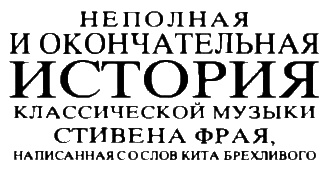 НЕПОЛНАЯ
И ОКОНЧАТЕЛЬНАЯ
ИСТОРИЯ
КЛАССИЧЕСКОЙ МУЗЫКИ
СТИВЕНА ФРАЯ,
НАПИСАННАЯ СО СЛОВ КИТА БРЕХЛИВОГО